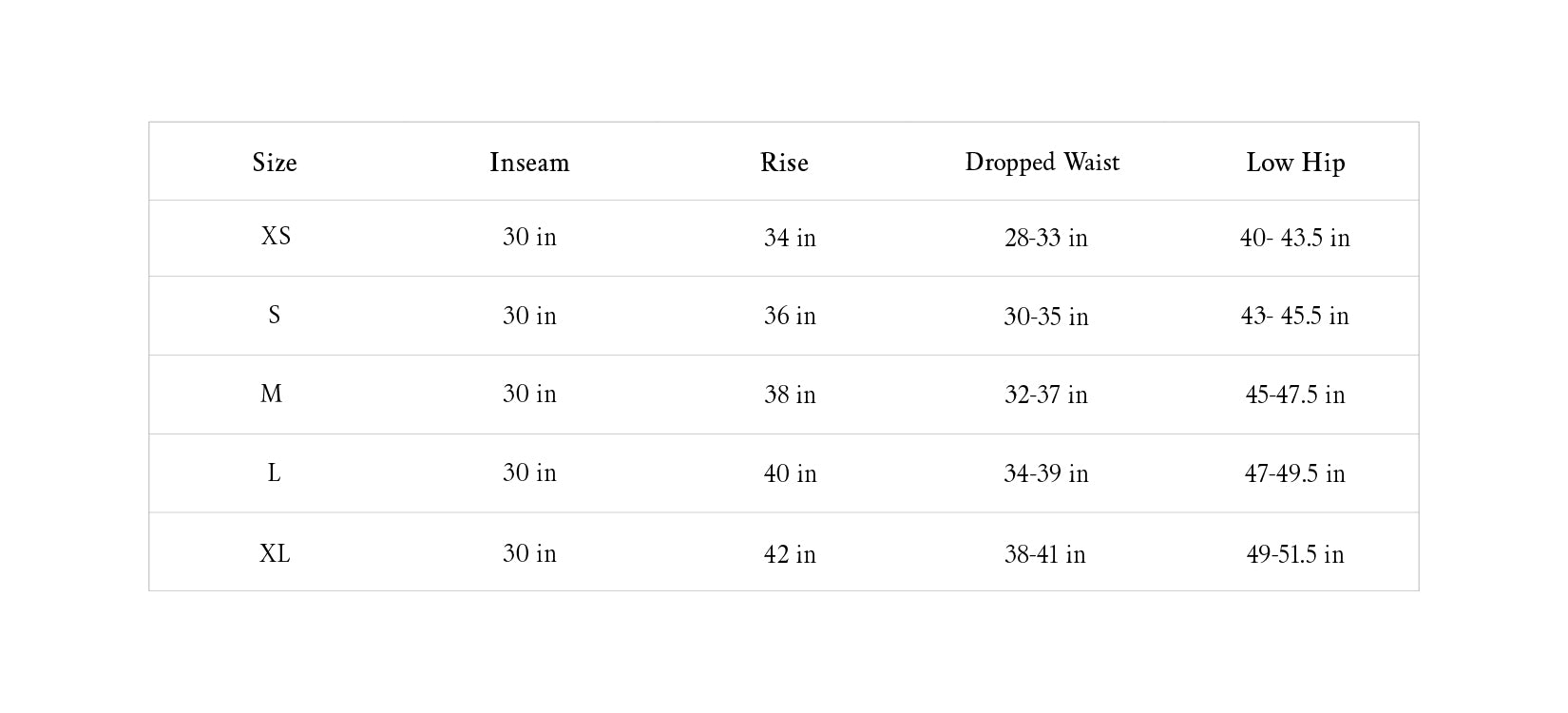 | Size | Inseam | Rise | Dropped Waist | Low Hip |
|---|---|---|---|---|
| XS | 30 in | 34 in | 28-33 in | 40- 43.5 in |
| S | 30 in | 36 in | 30-35 in | 43- 45.5 in |
| M | 30 in | 38 in | 32-37 in | 45-47.5 in |
| L | 30 in | 40 in | 34-39 in | 47-49.5 in |
| XL | 30 in | 42 in | 38-41 in | 49-51.5 in |